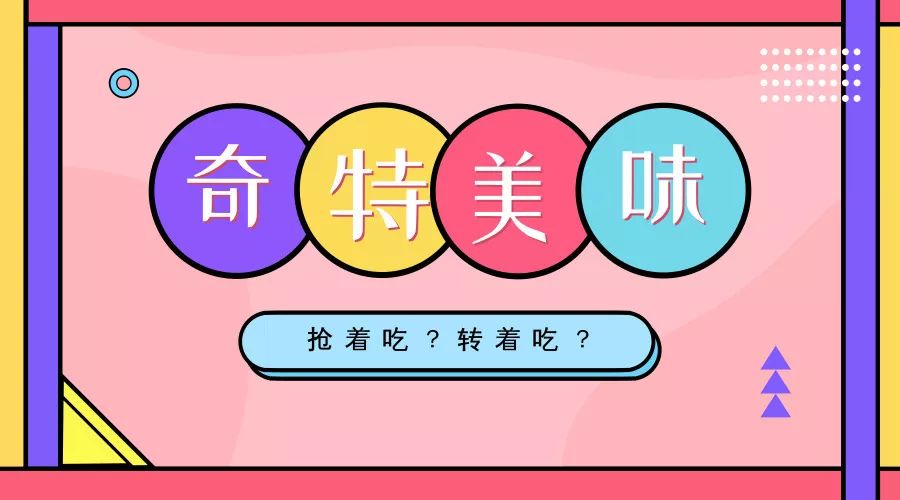 奇特美味

抢着吃？转着吃？